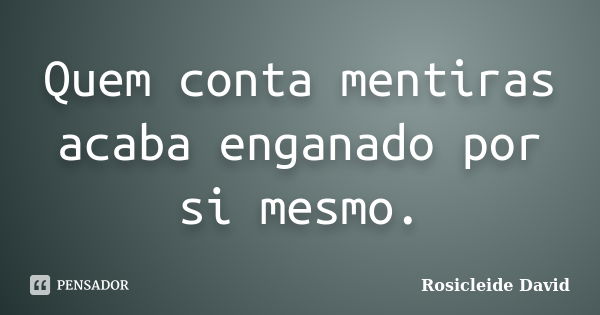 Quem conta mentiras acaba enganado por si mesmo.

PENSADOR

Rosicleide David